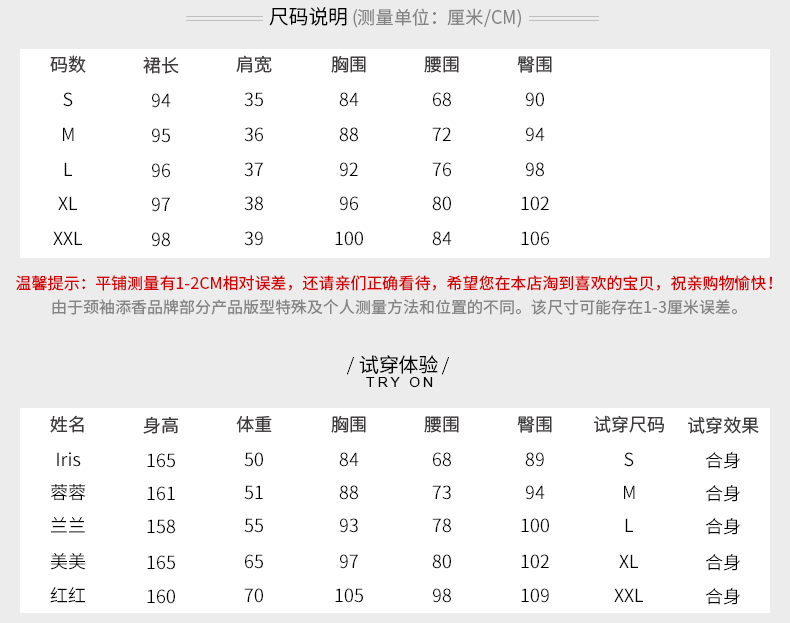 尺码说明 (测量单位：厘米/CM)

| 码数 | 裙长 | 肩宽 | 胸围 | 腰围 | 臀围 |
|---|---|---|---|---|---|
| S | 94 | 35 | 84 | 68 | 90 |
| M | 95 | 36 | 88 | 72 | 94 |
| L | 96 | 37 | 92 | 76 | 98 |
| XL | 97 | 38 | 96 | 80 | 102 |
| XXL | 98 | 39 | 100 | 84 | 106 |

温馨提示：平铺测量有1-2CM相对误差，还请亲们正确看待，希望您在本店淘到喜欢的宝贝，祝亲购物愉快！
由于颈袖添香品牌部分产品版型特殊及个人测量方法和位置的不同。该尺寸可能存在1-3厘米误差。

/ 试穿体验 /
TRY ON

| 姓名 | 身高 | 体重 | 胸围 | 腰围 | 臀围 | 试穿尺码 | 试穿效果 |
|---|---|---|---|---|---|---|---|
| Iris | 165 | 50 | 84 | 68 | 89 | S | 合身 |
| 蓉蓉 | 161 | 51 | 88 | 73 | 94 | M | 合身 |
| 兰兰 | 158 | 55 | 93 | 78 | 100 | L | 合身 |
| 美美 | 165 | 65 | 97 | 80 | 102 | XL | 合身 |
| 红红 | 160 | 70 | 105 | 98 | 109 | XXL | 合身 |